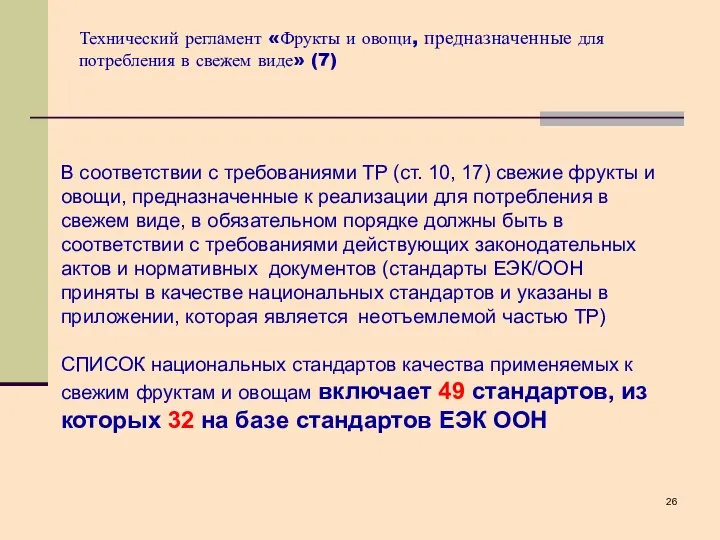 Технический регламент «Фрукты и овощи, предназначенные для потребления в свежем виде» (7)

В соответствии с требованиями ТР (ст. 10, 17) свежие фрукты и овощи, предназначенные к реализации для потребления в свежем виде, в обязательном порядке должны быть в соответствии с требованиями действующих законодательных актов и нормативных документов (стандарты ЕЭК/ООН приняты в качестве национальных стандартов и указаны в приложении, которая является неотъемлемой частью ТР)

СПИСОК национальных стандартов качества применяемых к свежим фруктам и овощам включает 49 стандартов, из которых 32 на базе стандартов ЕЭК ООН

26